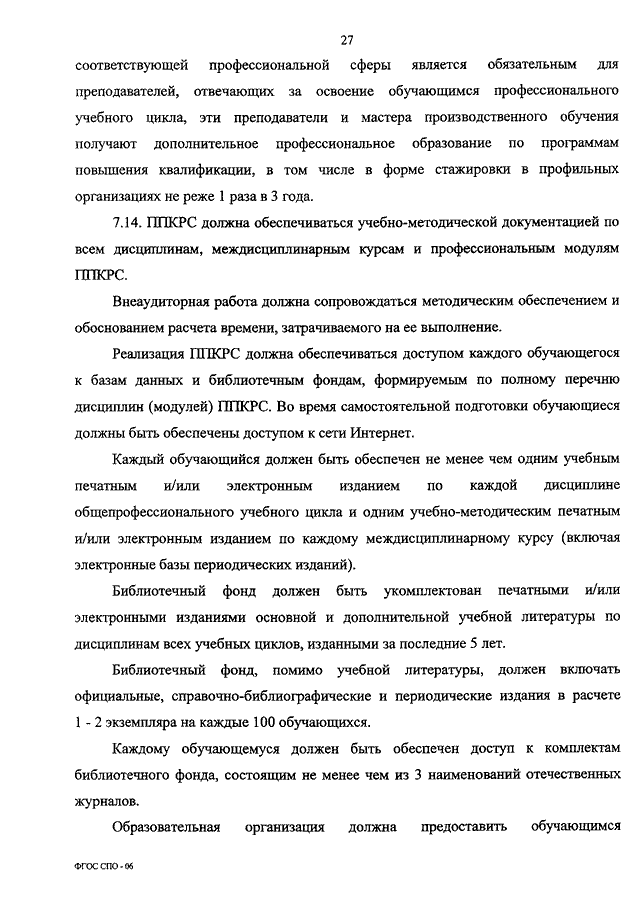 27

соответствующей профессиональной сферы является обязательным для преподавателей, отвечающих за освоение обучающимся профессионального учебного цикла, эти преподаватели и мастера производственного обучения получают дополнительное профессиональное образование по программам повышения квалификации, в том числе в форме стажировки в профильных организациях не реже 1 раза в 3 года.

7.14. ППКРС должна обеспечиваться учебно-методической документацией по всем дисциплинам, междисциплинарным курсам и профессиональным модулям ППКРС.

Внеаудиторная работа должна сопровождаться методическим обеспечением и обоснованием расчета времени, затрачиваемого на ее выполнение.

Реализация ППКРС должна обеспечиваться доступом каждого обучающегося к базам данных и библиотечным фондам, формируемым по полному перечню дисциплин (модулей) ППКРС. Во время самостоятельной подготовки обучающиеся должны быть обеспечены доступом к сети Интернет.

Каждый обучающийся должен быть обеспечен не менее чем одним учебным печатным и/или электронным изданием по каждой дисциплине общепрофессионального учебного цикла и одним учебно-методическим печатным и/или электронным изданием по каждому междисциплинарному курсу (включая электронные базы периодических изданий).

Библиотечный фонд должен быть укомплектован печатными и/или электронными изданиями основной и дополнительной учебной литературы по дисциплинам всех учебных циклов, изданными за последние 5 лет.

Библиотечный фонд, помимо учебной литературы, должен включать официальные, справочно-библиографические и периодические издания в расчете 1 - 2 экземпляра на каждые 100 обучающихся.

Каждому обучающемуся должен быть обеспечен доступ к комплектам библиотечного фонда, состоящим не менее чем из 3 наименований отечественных журналов.

Образовательная организация должна предоставить обучающимся

ФГОС СПО - 06